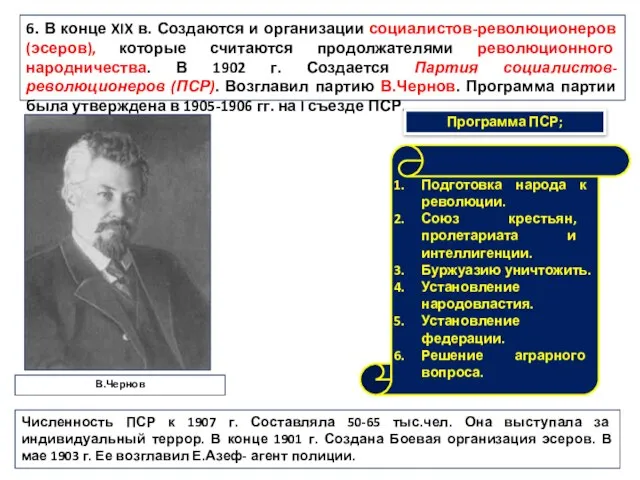 6. В конце XIX в. Создаются и организации социалистов-революционеров (эсеров), которые считаются продолжателями революционного народничества. В 1902 г. Создается Партия социалистов-революционеров (ПСР). Возглавил партию В.Чернов. Программа партии была утверждена в 1905-1906 гг. на I съезде ПСР.

Программа ПСР;

1. Подготовка народа к революции.
2. Союз крестьян, пролетариата и интеллигенции.
3. Буржуазию уничтожить.
4. Установление народовластия.
5. Установление федерации.
6. Решение аграрного вопроса.

В.Чернов

Численность ПСР к 1907 г. Составляла 50-65 тыс.чел. Она выступала за индивидуальный террор. В конце 1901 г. Создана Боевая организация эсеров. В мае 1903 г. Ее возглавил Е.Азеф- агент полиции.